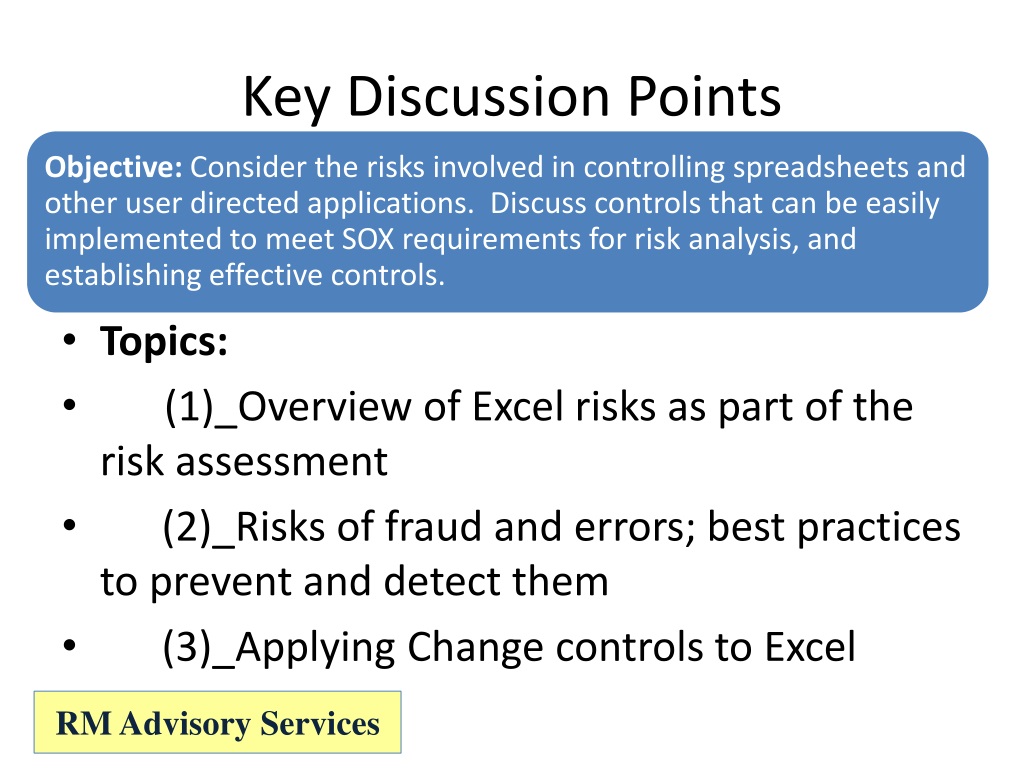 Key Discussion Points

Objective: Consider the risks involved in controlling spreadsheets and other user directed applications. Discuss controls that can be easily implemented to meet SOX requirements for risk analysis, and establishing effective controls.

• Topics:
• (1)_Overview of Excel risks as part of the risk assessment
• (2)_Risks of fraud and errors; best practices to prevent and detect them
• (3)_Applying Change controls to Excel

RM Advisory Services